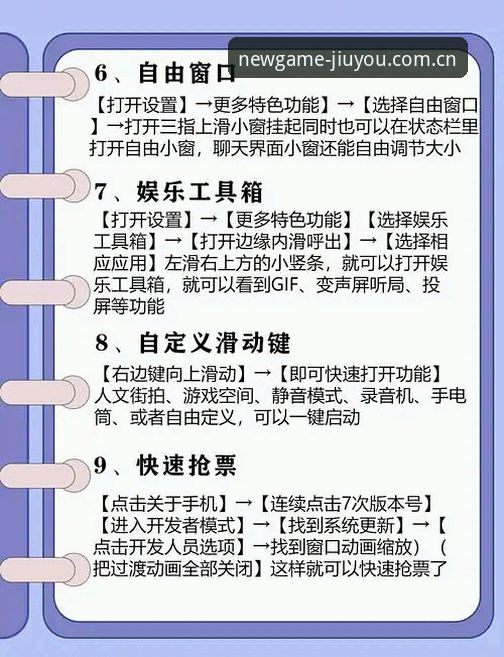 newgame-jiuyou.com.cn

6、自由窗口

【打开设置】→更多特色功能】→【选择自由窗口】→打开三指上滑小窗挂起同时也可以在状态栏里打开自由小窗，聊天界面小窗还能自由调节大小

7、娱乐工具箱

【打开设置】→【更多特色功能】【选择娱乐工具箱】→【打开边缘内滑呼出】→【选择相应应用】左滑右上方的小竖条，就可以打开娱乐工具箱，就可以看到GIF、变声屏听局、投屏等功能

8、自定义滑动键

【右边键向上滑动】→【即可快速打开功能】人文街拍、游戏空间、静音模式、录音机、手电筒、或者自由定义，可以一键启动

9、快速抢票

【点击关于手机】→【连续点击7次版本号】【进入开发者模式】→【找到系统更新】→【点击开发人员选项】→找到窗口动画缩放）（把过渡动画全部关闭】这样就可以快速抢票了